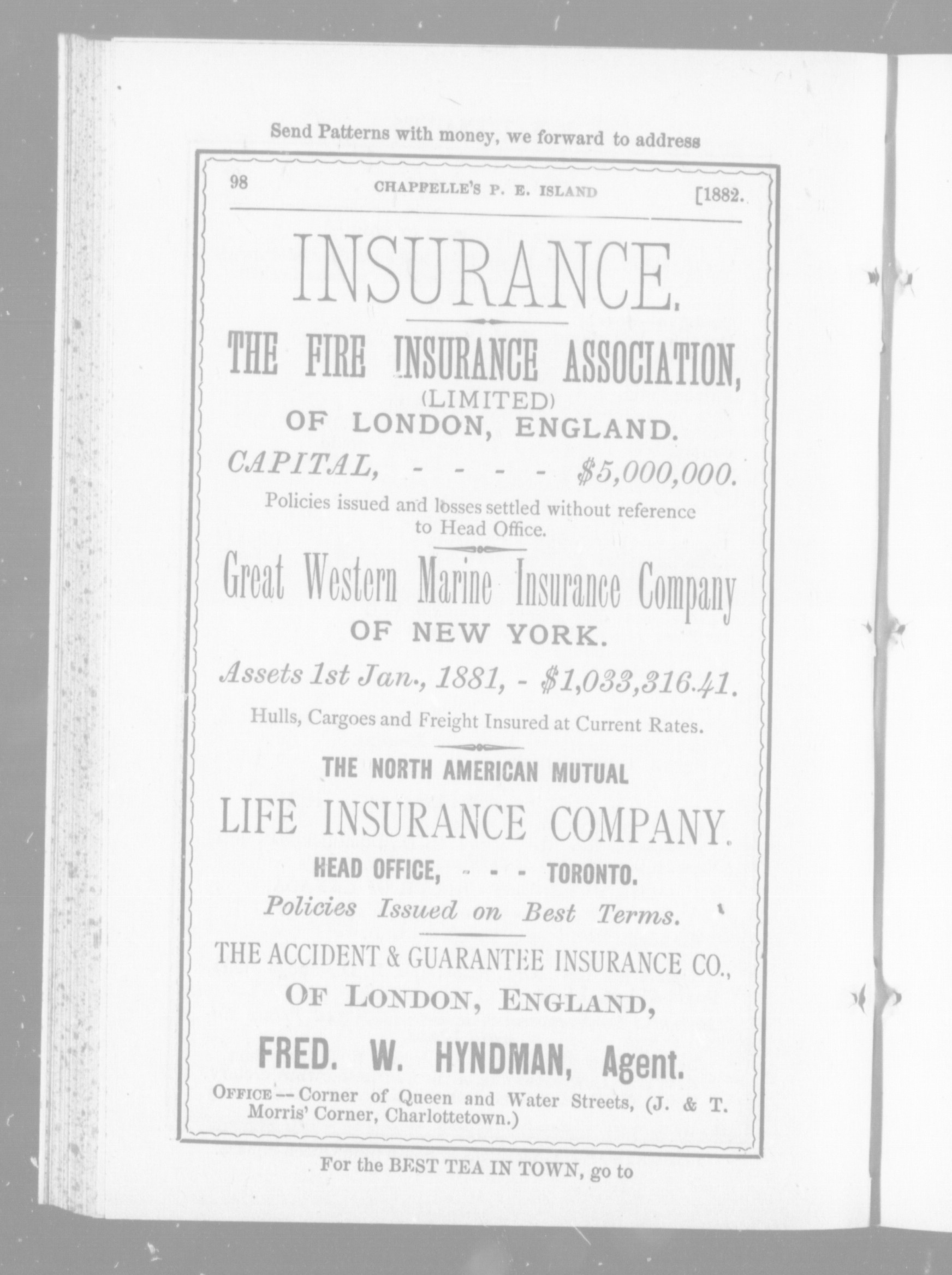 Send Patterns with money, we forward to address

98 CHAPPELLE'S P. E. ISLAND [1882.

INSURANCE.

THE FIRE INSURANCE ASSOCIATION, (LIMITED) OF LONDON, ENGLAND.

CAPITAL, - - - - $5,000,000.

Policies issued and losses settled without reference to Head Office.

Great Western Marine Insurance Company OF NEW YORK.

Assets 1st Jan., 1881, - $1,033,316.41.

Hulls, Cargoes and Freight Insured at Current Rates.

THE NORTH AMERICAN MUTUAL

LIFE INSURANCE COMPANY.

HEAD OFFICE, - - - TORONTO.

Policies Issued on Best Terms.

THE ACCIDENT & GUARANTEE INSURANCE CO., OF LONDON, ENGLAND,

FRED. W. HYNDMAN, Agent.

OFFICE -- Corner of Queen and Water Streets, (J. & T. Morris' Corner, Charlottetown.)

For the BEST TEA IN TOWN, go to